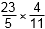 $\frac{23}{5} \times \frac{4}{11}$